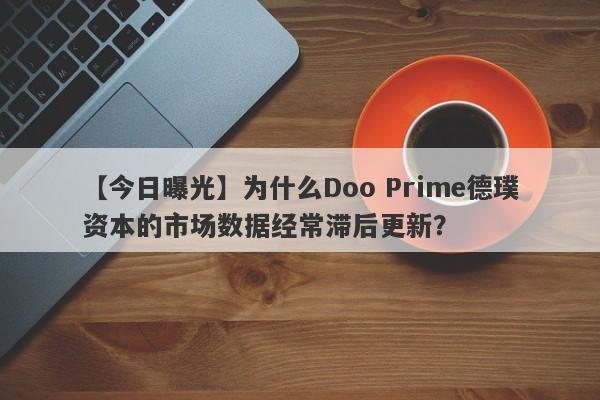 【今日曝光】为什么Doo Prime德璞资本的市场数据经常滞后更新？